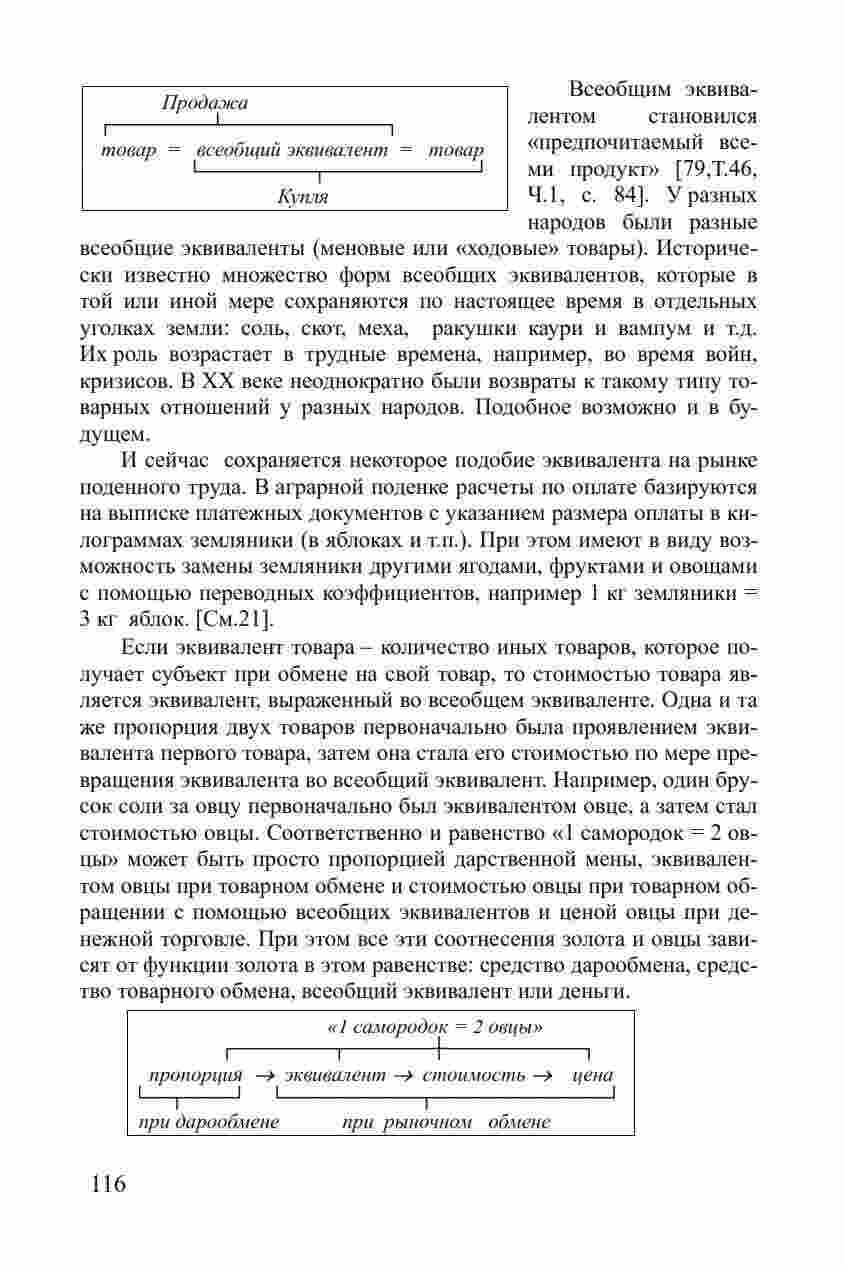 Продажа

товар = всеобщий эквивалент = товар

Купля

Всеобщим эквивалентом становился «предпочитаемый всеми продукт» [79,Т.46, Ч.1, с. 84]. У разных народов были разные всеобщие эквиваленты (меновые или «ходовые» товары). Исторически известно множество форм всеобщих эквивалентов, которые в той или иной мере сохраняются по настоящее время в отдельных уголках земли: соль, скот, меха, ракушки каури и вампум и т.д. Их роль возрастает в трудные времена, например, во время войн, кризисов. В XX веке неоднократно были возвраты к такому типу товарных отношений у разных народов. Подобное возможно и в будущем.

И сейчас сохраняется некоторое подобие эквивалента на рынке поденного труда. В аграрной поденке расчеты по оплате базируются на выписке платежных документов с указанием размера оплаты в килограммах земляники (в яблоках и т.п.). При этом имеют в виду возможность замены земляники другими ягодами, фруктами и овощами с помощью переводных коэффициентов, например 1 кг земляники = 3 кг яблок. [См.21].

Если эквивалент товара – количество иных товаров, которое получает субъект при обмене на свой товар, то стоимостью товара является эквивалент, выраженный во всеобщем эквиваленте. Одна и та же пропорция двух товаров первоначально была проявлением эквивалента первого товара, затем она стала его стоимостью по мере превращения эквивалента во всеобщий эквивалент. Например, один брусок соли за овцу первоначально был эквивалентом овце, а затем стал стоимостью овцы. Соответственно и равенство «1 самородок = 2 овцы» может быть просто пропорцией дарственной мены, эквивалентом овцы при товарном обмене и стоимостью овцы при товарном обращении с помощью всеобщих эквивалентов и ценой овцы при денежной торговле. При этом все эти соотнесения золота и овцы зависят от функции золота в этом равенстве: средство дарообмена, средство товарного обмена, всеобщий эквивалент или деньги.

«1 самородок = 2 овцы»

пропорция → эквивалент → стоимость → цена

при дарообмене при рыночном обмене

116